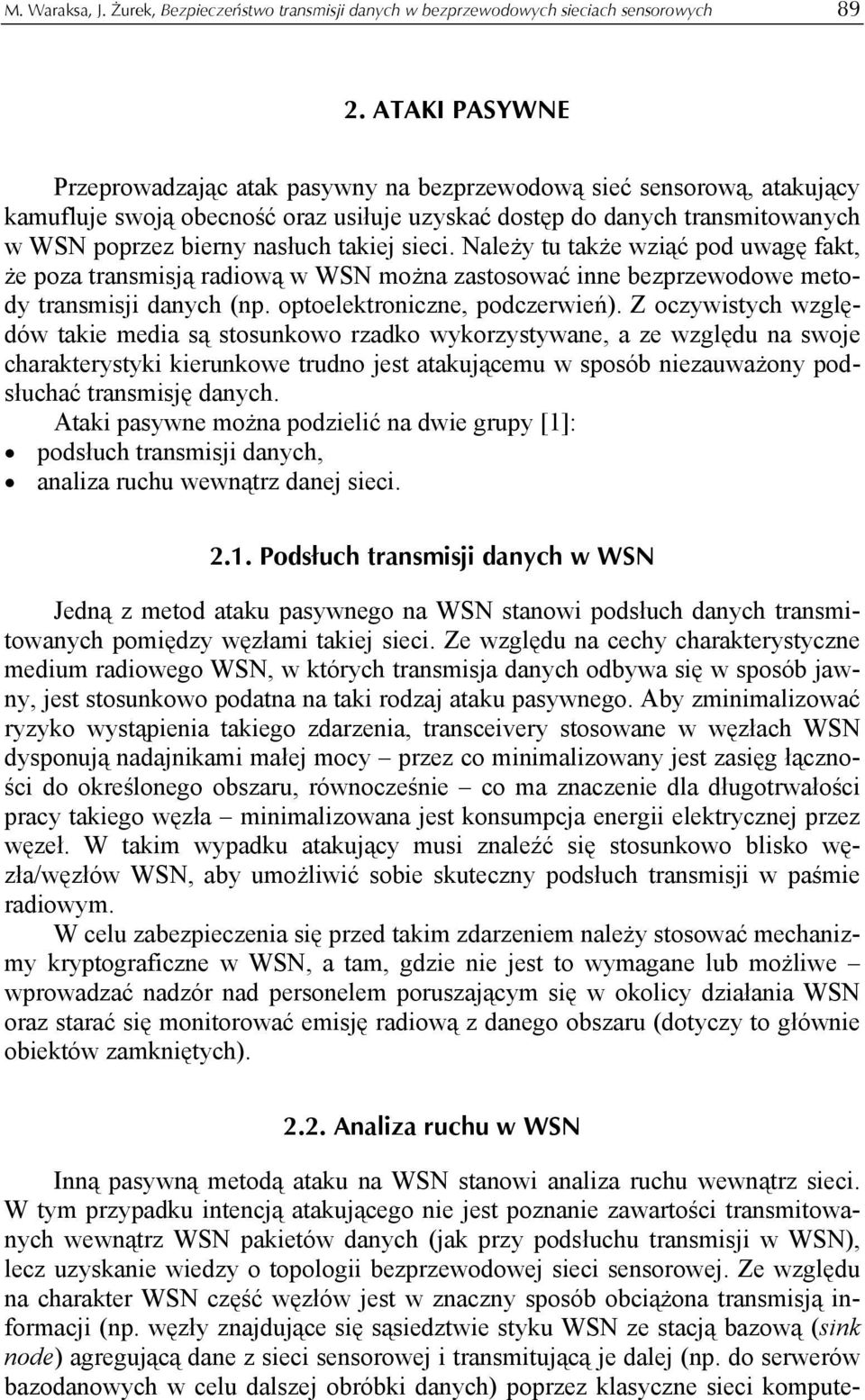 M. Waraksa, J. Żurek, Bezpieczeństwo transmisji danych w bezprzewodowych sieciach sensorowych 89

2. ATAKI PASYWNE

Przeprowadzając atak pasywny na bezprzewodową sieć sensorową, atakujący kamufluje swoją obecność oraz usiłuje uzyskać dostęp do danych transmitowanych w WSN poprzez bierny nasłuch takiej sieci. Należy tu także wziąć pod uwagę fakt, że poza transmisją radiową w WSN można zastosować inne bezprzewodowe metody transmisji danych (np. optoelektroniczne, podczerwień). Z oczywistych względów takie media są stosunkowo rzadko wykorzystywane, a ze względu na swoje charakterystyki kierunkowe trudno jest atakującemu w sposób niezauważony podsłuchać transmisję danych.

Ataki pasywne można podzielić na dwie grupy [1]:
• podsłuch transmisji danych,
• analiza ruchu wewnątrz danej sieci.

2.1. Podsłuch transmisji danych w WSN

Jedną z metod ataku pasywnego na WSN stanowi podsłuch danych transmitowanych pomiędzy węzłami takiej sieci. Ze względu na cechy charakterystyczne medium radiowego WSN, w których transmisja danych odbywa się w sposób jawny, jest stosunkowo podatna na taki rodzaj ataku pasywnego. Aby zminimalizować ryzyko wystąpienia takiego zdarzenia, transceivery stosowane w węzłach WSN dysponują nadajnikami małej mocy – przez co minimalizowany jest zasięg łączności do określonego obszaru, równocześnie – co ma znaczenie dla długotrwałości pracy takiego węzła – minimalizowana jest konsumpcja energii elektrycznej przez węzeł. W takim wypadku atakujący musi znaleźć się stosunkowo blisko węzła/węzłów WSN, aby umożliwić sobie skuteczny podsłuch transmisji w paśmie radiowym.

W celu zabezpieczenia się przed takim zdarzeniem należy stosować mechanizmy kryptograficzne w WSN, a tam, gdzie nie jest to wymagane lub możliwe – wprowadzać nadzór nad personelem poruszającym się w okolicy działania WSN oraz starać się monitorować emisję radiową z danego obszaru (dotyczy to głównie obiektów zamkniętych).

2.2. Analiza ruchu w WSN

Inną pasywną metodą ataku na WSN stanowi analiza ruchu wewnątrz sieci. W tym przypadku intencją atakującego nie jest poznanie zawartości transmitowanych wewnątrz WSN pakietów danych (jak przy podsłuchu transmisji w WSN), lecz uzyskanie wiedzy o topologii bezprzewodowej sieci sensorowej. Ze względu na charakter WSN część węzłów jest w znaczny sposób obciążona transmisją informacji (np. węzły znajdujące się sąsiedztwie styku WSN ze stacją bazową (sink node) agregującą dane z sieci sensorowej i transmitującą je dalej (np. do serwerów bazodanowych w celu dalszej obróbki danych) poprzez klasyczne sieci kompute-